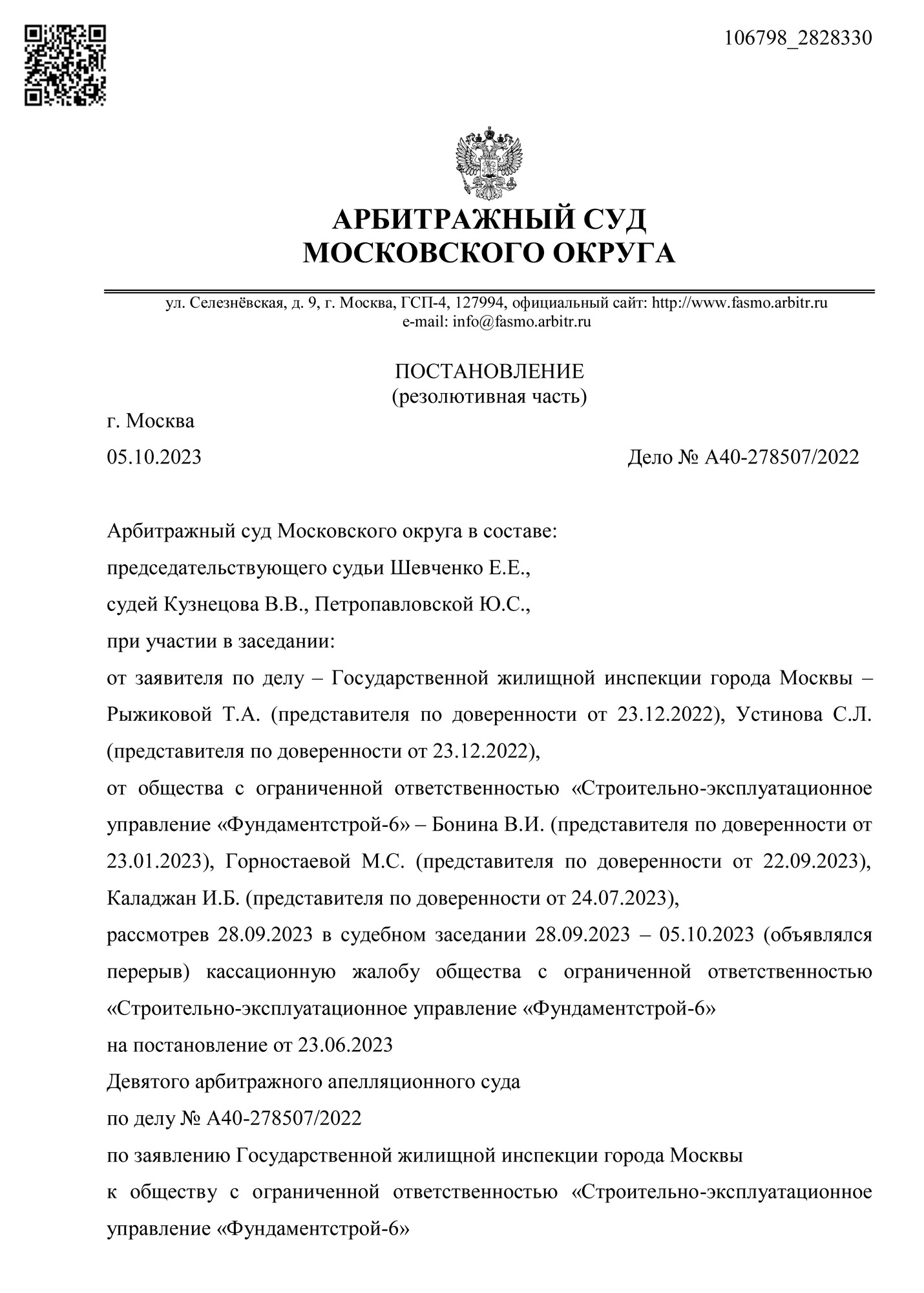 106798_2828330

АРБИТРАЖНЫЙ СУД
МОСКОВСКОГО ОКРУГА

ул. Селезнёвская, д. 9, г. Москва, ГСП-4, 127994, официальный сайт: http://www.fasmo.arbitr.ru
e-mail: info@fasmo.arbitr.ru

ПОСТАНОВЛЕНИЕ
(резолютивная часть)

г. Москва

05.10.2023 Дело № А40-278507/2022

Арбитражный суд Московского округа в составе:

председательствующего судьи Шевченко Е.Е.,

судей Кузнецова В.В., Петропавловской Ю.С.,

при участии в заседании:

от заявителя по делу – Государственной жилищной инспекции города Москвы – Рыжиковой Т.А. (представителя по доверенности от 23.12.2022), Устинова С.Л. (представителя по доверенности от 23.12.2022),

от общества с ограниченной ответственностью «Строительно-эксплуатационное управление «Фундаментстрой-6» – Бонина В.И. (представителя по доверенности от 23.01.2023), Горностаевой М.С. (представителя по доверенности от 22.09.2023), Каладжан И.Б. (представителя по доверенности от 24.07.2023),

рассмотрев 28.09.2023 в судебном заседании 28.09.2023 – 05.10.2023 (объявлялся перерыв) кассационную жалобу общества с ограниченной ответственностью «Строительно-эксплуатационное управление «Фундаментстрой-6»

на постановление от 23.06.2023

Девятого арбитражного апелляционного суда

по делу № А40-278507/2022

по заявлению Государственной жилищной инспекции города Москвы

к обществу с ограниченной ответственностью «Строительно-эксплуатационное управление «Фундаментстрой-6»